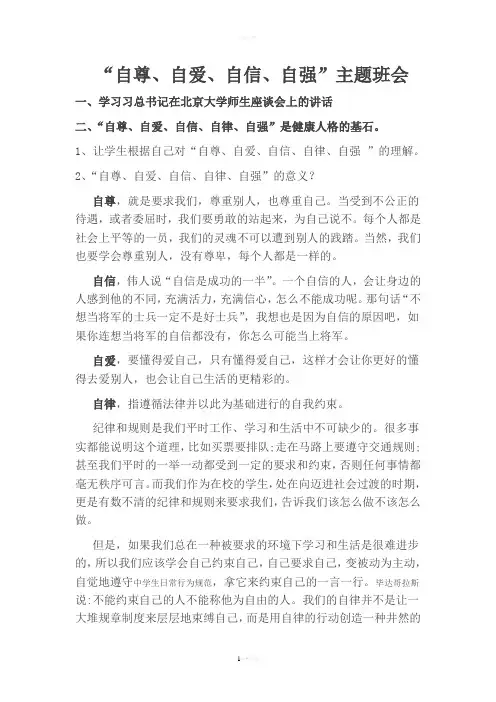 “自尊、自爱、自信、自强”主题班会

一、学习习总书记在北京大学师生座谈会上的讲话

二、“自尊、自爱、自信、自律、自强”是健康人格的基石。

1、让学生根据自己对“自尊、自爱、自信、自律、自强 ”的理解。

2、“自尊、自爱、自信、自律、自强”的意义？

自尊，就是要求我们，尊重别人，也尊重自己。当受到不公正的待遇，或者委屈时，我们要勇敢的站起来，为自己说不。每个人都是社会上平等的一员，我们的灵魂不可以遭到别人的践踏。当然，我们也要学会尊重别人，没有尊卑，每个人都是一样的。

自信，伟人说“自信是成功的一半”。一个自信的人，会让身边的人感到他的不同，充满活力，充满信心，怎么不能成功呢。那句话“不想当将军的士兵一定不是好士兵”，我想也是因为自信的原因吧，如果你连想当将军的自信都没有，你怎么可能当上将军。

自爱，要懂得爱自己，只有懂得爱自己，这样才会让你更好的懂得去爱别人，也会让自己生活的更精彩的。

自律，指遵循法律并以此为基础进行的自我约束。

纪律和规则是我们平时工作、学习和生活中不可缺少的。很多事实都能说明这个道理，比如买票要排队;走在马路上要遵守交通规则;甚至我们平时的一举一动都受到一定的要求和约束，否则任何事情都毫无秩序可言。而我们作为在校的学生，处在向迈进社会过渡的时期，更是有数不清的纪律和规则来要求我们，告诉我们该怎么做不该怎么做。

但是，如果我们总在一种被要求的环境下学习和生活是很难进步的，所以我们应该学会自己约束自己，自己要求自己，变被动为主动，自觉地遵守中学生日常行为规范，拿它来约束自己的一言一行。毕达哥拉斯说:不能约束自己的人不能称他为自由的人。我们的自律并不是让一大堆规章制度来层层地束缚自己，而是用自律的行动创造一种井然的

1